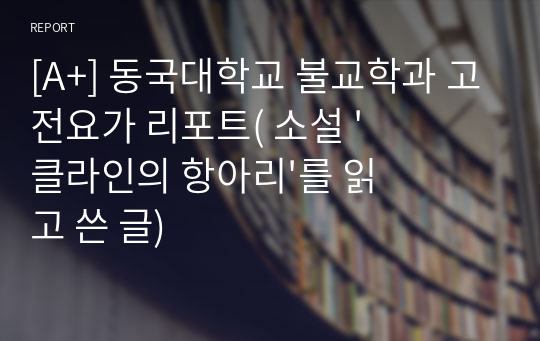 REPORT

[A+] 동국대학교 불교학과 고전요가 리포트( 소설 '클라인의 항아리'를 읽고 쓴 글)